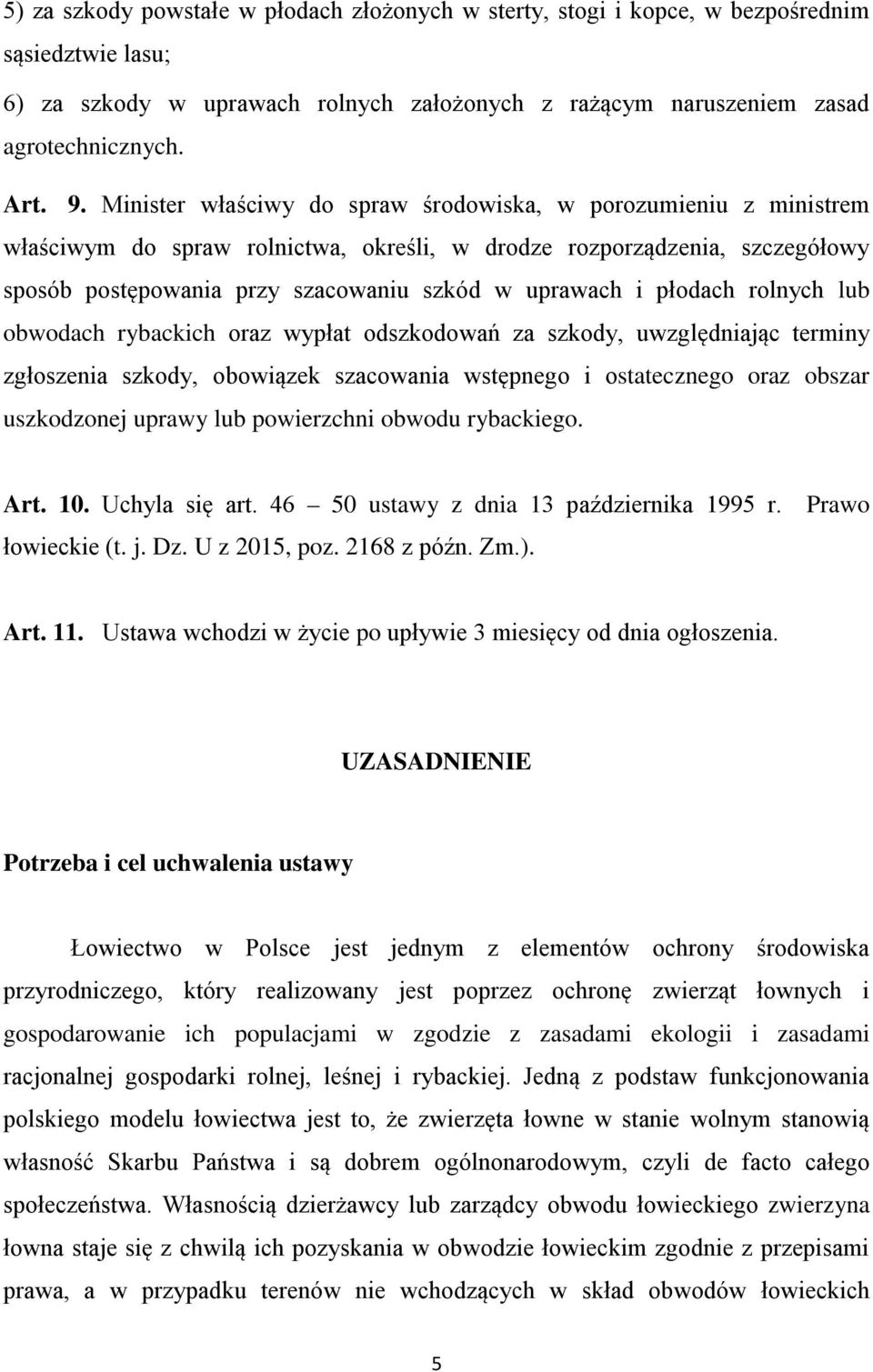 5) za szkody powstałe w płodach złożonych w sterty, stogi i kopce, w bezpośrednim sąsiedztwie lasu;

6) za szkody w uprawach rolnych założonych z rażącym naruszeniem zasad agrotechnicznych.

Art. 9. Minister właściwy do spraw środowiska, w porozumieniu z ministrem właściwym do spraw rolnictwa, określi, w drodze rozporządzenia, szczegółowy sposób postępowania przy szacowaniu szkód w uprawach i płodach rolnych lub obwodach rybackich oraz wypłat odszkodowań za szkody, uwzględniając terminy zgłoszenia szkody, obowiązek szacowania wstępnego i ostatecznego oraz obszar uszkodzonej uprawy lub powierzchni obwodu rybackiego.

Art. 10. Uchyla się art. 46 – 50 ustawy z dnia 13 października 1995 r. Prawo łowieckie (t. j. Dz. U z 2015, poz. 2168 z późn. Zm.).

Art. 11. Ustawa wchodzi w życie po upływie 3 miesięcy od dnia ogłoszenia.

UZASADNIENIE

Potrzeba i cel uchwalenia ustawy

Łowiectwo w Polsce jest jednym z elementów ochrony środowiska przyrodniczego, który realizowany jest poprzez ochronę zwierząt łownych i gospodarowanie ich populacjami w zgodzie z zasadami ekologii i zasadami racjonalnej gospodarki rolnej, leśnej i rybackiej. Jedną z podstaw funkcjonowania polskiego modelu łowiectwa jest to, że zwierzęta łowne w stanie wolnym stanowią własność Skarbu Państwa i są dobrem ogólnonarodowym, czyli de facto całego społeczeństwa. Własnością dzierżawcy lub zarządcy obwodu łowieckiego zwierzyna łowna staje się z chwilą ich pozyskania w obwodzie łowieckim zgodnie z przepisami prawa, a w przypadku terenów nie wchodzących w skład obwodów łowieckich

5